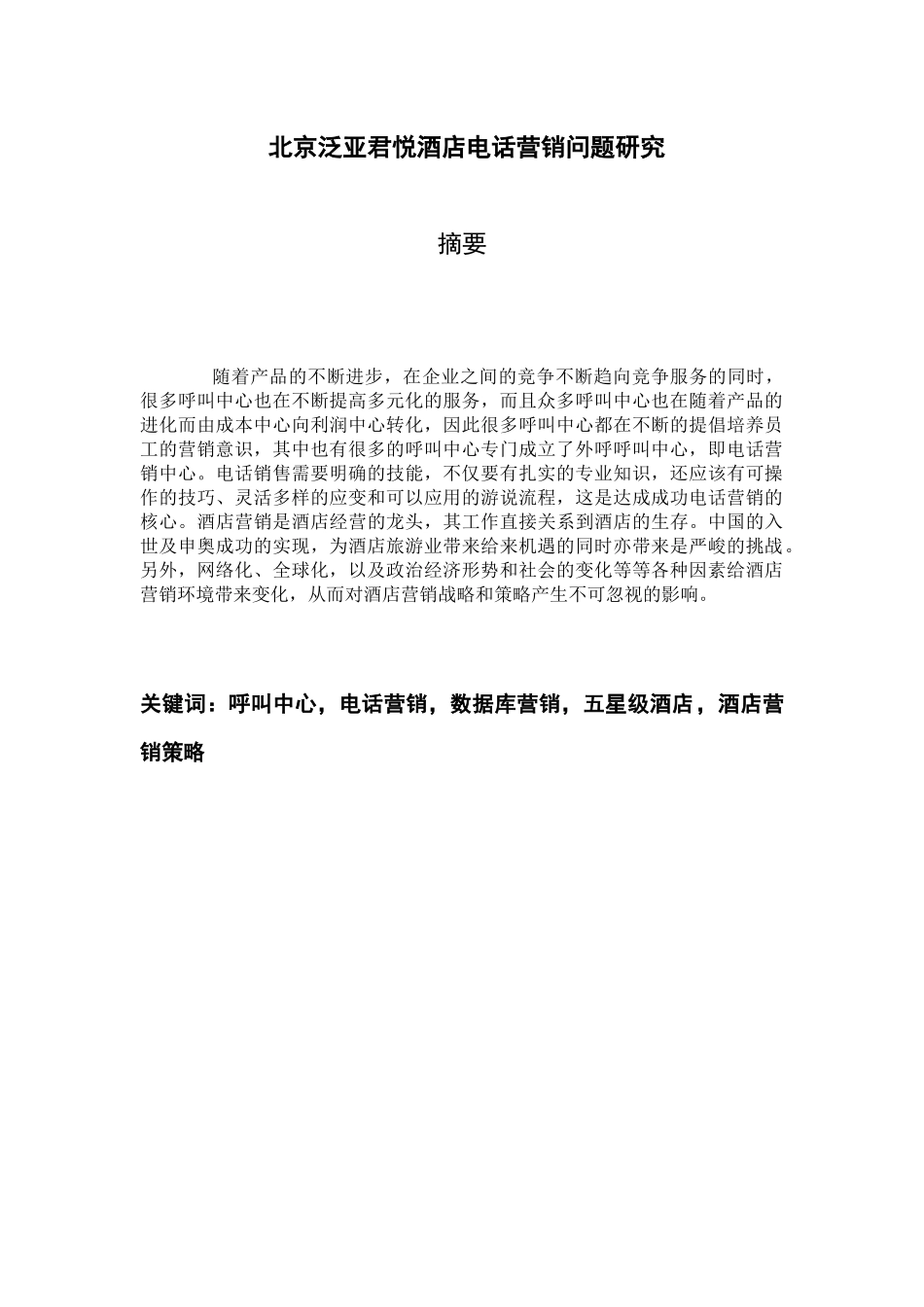 北京泛亚君悦酒店电话营销问题研究

摘要

随着产品的不断进步，在企业之间的竞争不断趋向竞争服务的同时，很多呼叫中心也在不断提高多元化的服务，而且众多呼叫中心也在随着产品的进化而由成本中心向利润中心转化，因此很多呼叫中心都在不断的提倡培养员工的营销意识，其中也有很多的呼叫中心专门成立了外呼呼叫中心，即电话营销中心。电话销售需要明确的技能，不仅要有扎实的专业知识，还应该有可操作的技巧、灵活多样的应变和可以应用的游说流程，这是达成成功电话营销的核心。酒店营销是酒店经营的龙头，其工作直接关系到酒店的生存。中国的入世及申奥成功的实现，为酒店旅游业带来给来机遇的同时亦带来是严峻的挑战。另外，网络化、全球化，以及政治经济形势和社会的变化等等各种因素给酒店营销环境带来变化，从而对酒店营销战略和策略产生不可忽视的影响。

关键词：呼叫中心，电话营销，数据库营销，五星级酒店，酒店营销策略